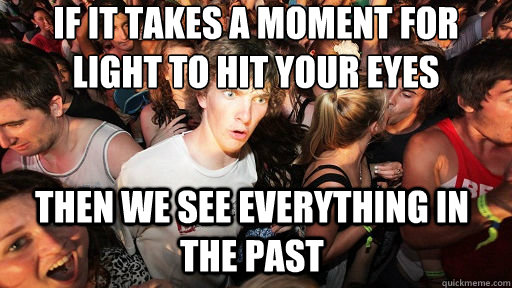 IF IT TAKES A MOMENT FOR LIGHT TO HIT YOUR EYES

THEN WE SEE EVERYTHING IN THE PAST

quickmeme.com